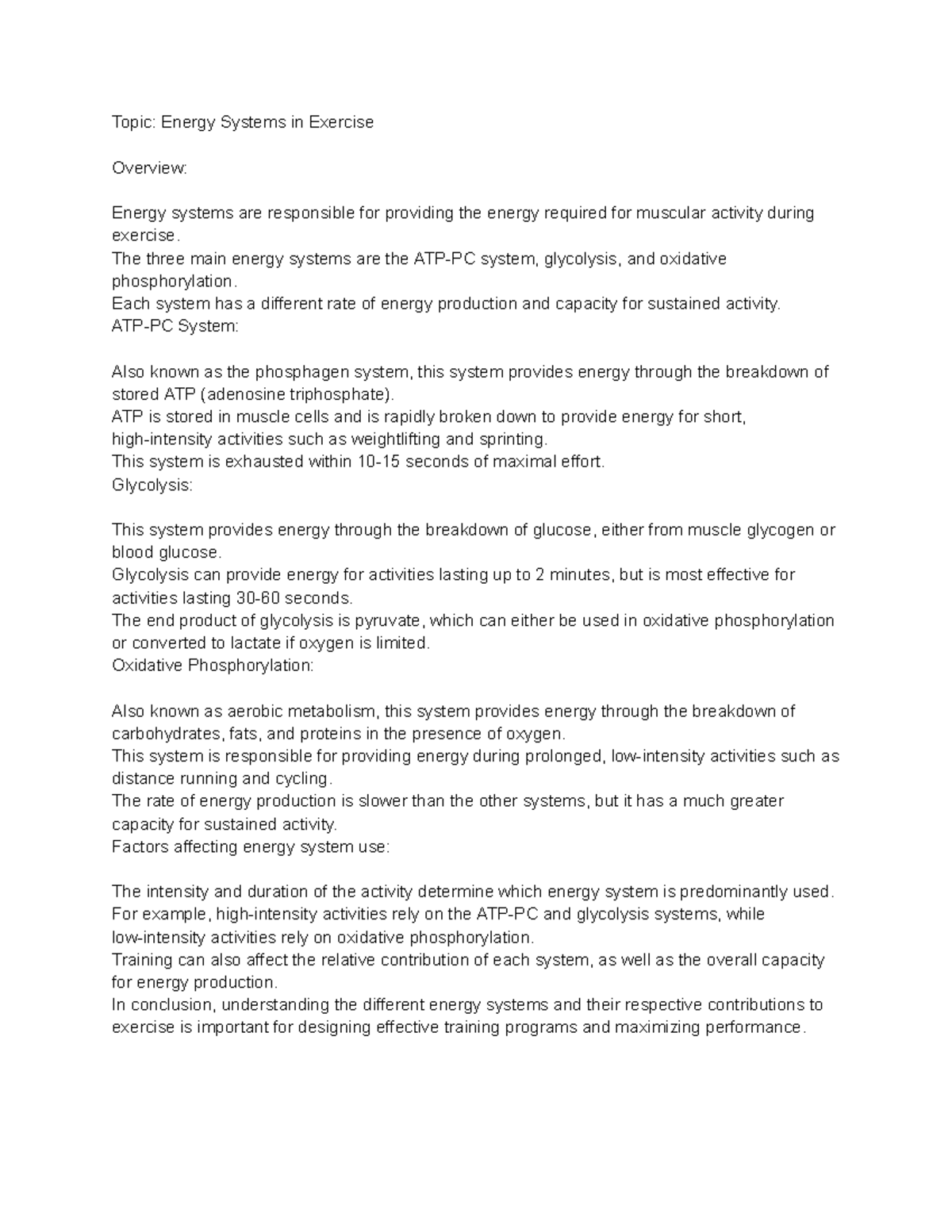 Topic: Energy Systems in Exercise

Overview:

Energy systems are responsible for providing the energy required for muscular activity during exercise.
The three main energy systems are the ATP-PC system, glycolysis, and oxidative phosphorylation.
Each system has a different rate of energy production and capacity for sustained activity.
ATP-PC System:

Also known as the phosphagen system, this system provides energy through the breakdown of stored ATP (adenosine triphosphate).
ATP is stored in muscle cells and is rapidly broken down to provide energy for short, high-intensity activities such as weightlifting and sprinting.
This system is exhausted within 10-15 seconds of maximal effort.
Glycolysis:

This system provides energy through the breakdown of glucose, either from muscle glycogen or blood glucose.
Glycolysis can provide energy for activities lasting up to 2 minutes, but is most effective for activities lasting 30-60 seconds.
The end product of glycolysis is pyruvate, which can either be used in oxidative phosphorylation or converted to lactate if oxygen is limited.
Oxidative Phosphorylation:

Also known as aerobic metabolism, this system provides energy through the breakdown of carbohydrates, fats, and proteins in the presence of oxygen.
This system is responsible for providing energy during prolonged, low-intensity activities such as distance running and cycling.
The rate of energy production is slower than the other systems, but it has a much greater capacity for sustained activity.
Factors affecting energy system use:

The intensity and duration of the activity determine which energy system is predominantly used.
For example, high-intensity activities rely on the ATP-PC and glycolysis systems, while low-intensity activities rely on oxidative phosphorylation.
Training can also affect the relative contribution of each system, as well as the overall capacity for energy production.
In conclusion, understanding the different energy systems and their respective contributions to exercise is important for designing effective training programs and maximizing performance.